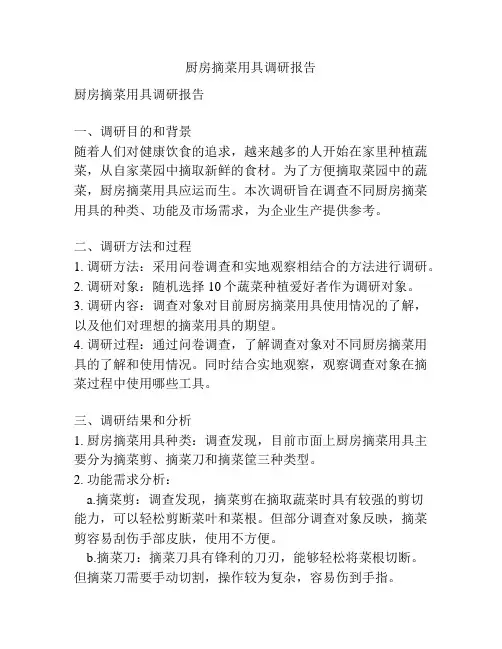 厨房摘菜用具调研报告

厨房摘菜用具调研报告

一、调研目的和背景
随着人们对健康饮食的追求，越来越多的人开始在家里种植蔬菜，从自家菜园中摘取新鲜的食材。为了方便摘取菜园中的蔬菜，厨房摘菜用具应运而生。本次调研旨在调查不同厨房摘菜用具的种类、功能及市场需求，为企业生产提供参考。

二、调研方法和过程
1. 调研方法：采用问卷调查和实地观察相结合的方法进行调研。
2. 调研对象：随机选择 10 个蔬菜种植爱好者作为调研对象。
3. 调研内容：调查对象对目前厨房摘菜用具使用情况的了解，以及他们对理想的摘菜用具的期望。
4. 调研过程：通过问卷调查，了解调查对象对不同厨房摘菜用具的了解和使用情况。同时结合实地观察，观察调查对象在摘菜过程中使用哪些工具。

三、调研结果和分析
1. 厨房摘菜用具种类：调查发现，目前市面上厨房摘菜用具主要分为摘菜剪、摘菜刀和摘菜筐三种类型。
2. 功能需求分析：
a.摘菜剪：调查发现，摘菜剪在摘取蔬菜时具有较强的剪切能力，可以轻松剪断菜叶和菜根。但部分调查对象反映，摘菜剪容易刮伤手部皮肤，使用不方便。
b.摘菜刀：摘菜刀具有锋利的刀刃，能够轻松将菜根切断。但摘菜刀需要手动切割，操作较为复杂，容易伤到手指。